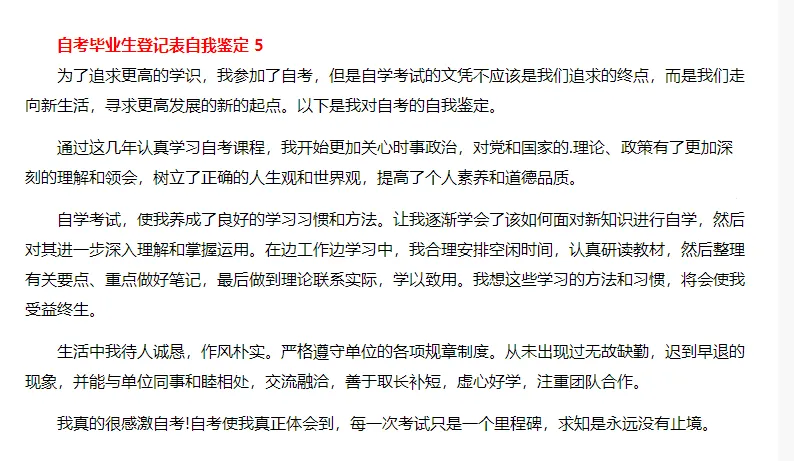 自考毕业生登记表自我鉴定 5

为了追求更高的学识，我参加了自考，但是自学考试的文凭不应该是我们追求的终点，而是我们走向新生活，寻求更高发展的新的起点。以下是我对自考的自我鉴定。

通过这几年认真学习自考课程，我开始更加关心时事政治，对党和国家的.理论、政策有了更加深刻的理解和领会，树立了正确的人生观和世界观，提高了个人素养和道德品质。

自学考试，使我养成了良好的学习习惯和方法。让我逐渐学会了该如何面对新知识进行自学，然后对其进一步深入理解和掌握运用。在边工作边学习中，我合理安排空闲时间，认真研读教材，然后整理有关要点、重点做好笔记，最后做到理论联系实际，学以致用。我想这些学习的方法和习惯，将会使我受益终生。

生活中我待人诚恳，作风朴实。严格遵守单位的各项规章制度。从未出现过无故缺勤，迟到早退的现象，并能与单位同事和睦相处，交流融洽，善于取长补短，虚心好学，注重团队合作。

我真的很感激自考!自考使我真正体会到，每一次考试只是一个里程碑，求知是永远没有止境。